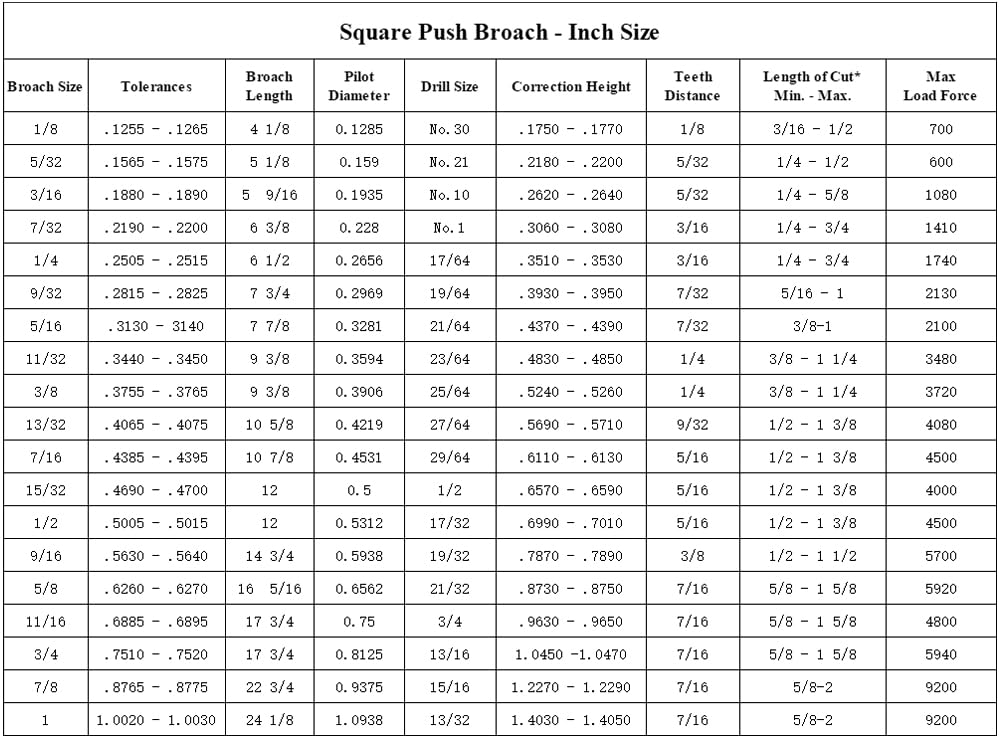 Square Push Broach - Inch Size

| Broach Size | Tolerances | Broach Length | Pilot Diameter | Drill Size | Correction Height | Teeth Distance | Length of Cut* Min. - Max. | Max Load Force |
|---|---|---|---|---|---|---|---|---|
| 1/8 | .1255 - .1265 | 4 1/8 | 0.1285 | No.30 | .1750 - .1770 | 1/8 | 3/16 - 1/2 | 700 |
| 5/32 | .1565 - .1575 | 5 1/8 | 0.159 | No.21 | .2180 - .2200 | 5/32 | 1/4 - 1/2 | 600 |
| 3/16 | .1880 - .1890 | 5 9/16 | 0.1935 | No.10 | .2620 - .2640 | 5/32 | 1/4 - 5/8 | 1080 |
| 7/32 | .2190 - .2200 | 6 3/8 | 0.228 | No.1 | .3060 - .3080 | 3/16 | 1/4 - 3/4 | 1410 |
| 1/4 | .2505 - .2515 | 6 1/2 | 0.2656 | 17/64 | .3510 - .3530 | 3/16 | 1/4 - 3/4 | 1740 |
| 9/32 | .2815 - .2825 | 7 3/4 | 0.2969 | 19/64 | .3930 - .3950 | 7/32 | 5/16 - 1 | 2130 |
| 5/16 | .3130 - 3140 | 7 7/8 | 0.3281 | 21/64 | .4370 - .4390 | 7/32 | 3/8-1 | 2100 |
| 11/32 | .3440 - .3450 | 9 3/8 | 0.3594 | 23/64 | .4830 - .4850 | 1/4 | 3/8 - 1 1/4 | 3480 |
| 3/8 | .3755 - .3765 | 9 3/8 | 0.3906 | 25/64 | .5240 - .5260 | 1/4 | 3/8 - 1 1/4 | 3720 |
| 13/32 | .4065 - .4075 | 10 5/8 | 0.4219 | 27/64 | .5690 - .5710 | 9/32 | 1/2 - 1 3/8 | 4080 |
| 7/16 | .4385 - .4395 | 10 7/8 | 0.4531 | 29/64 | .6110 - .6130 | 5/16 | 1/2 - 1 3/8 | 4500 |
| 15/32 | .4690 - .4700 | 12 | 0.5 | 1/2 | .6570 - .6590 | 5/16 | 1/2 - 1 3/8 | 4000 |
| 1/2 | .5005 - .5015 | 12 | 0.5312 | 17/32 | .6990 - .7010 | 5/16 | 1/2 - 1 3/8 | 4500 |
| 9/16 | .5630 - .5640 | 14 3/4 | 0.5938 | 19/32 | .7870 - .7890 | 3/8 | 1/2 - 1 1/2 | 5700 |
| 5/8 | .6260 - .6270 | 16 5/16 | 0.6562 | 21/32 | .8730 - .8750 | 7/16 | 5/8 - 1 5/8 | 5920 |
| 11/16 | .6885 - .6895 | 17 3/4 | 0.75 | 3/4 | .9630 - .9650 | 7/16 | 5/8 - 1 5/8 | 4800 |
| 3/4 | .7510 - .7520 | 17 3/4 | 0.8125 | 13/16 | 1.0450 -1.0470 | 7/16 | 5/8 - 1 5/8 | 5940 |
| 7/8 | .8765 - .8775 | 22 3/4 | 0.9375 | 15/16 | 1.2270 - 1.2290 | 7/16 | 5/8-2 | 9200 |
| 1 | 1.0020 - 1.0030 | 24 1/8 | 1.0938 | 13/32 | 1.4030 - 1.4050 | 7/16 | 5/8-2 | 9200 |